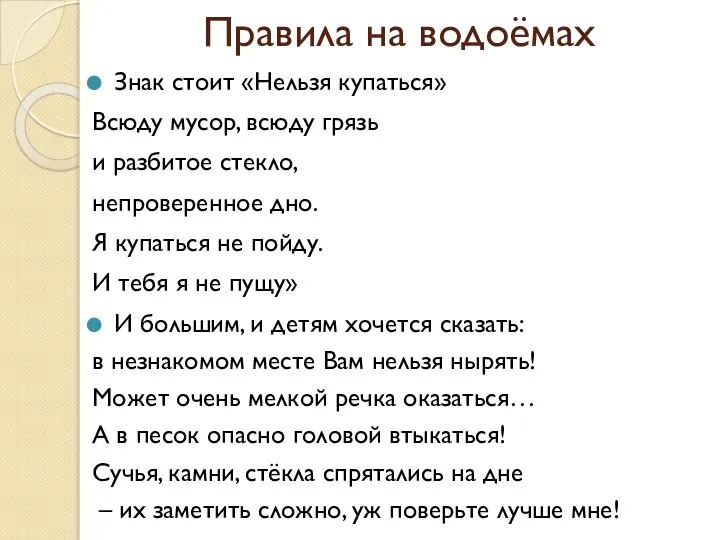 Правила на водоёмах

Знак стоит «Нельзя купаться»
Всюду мусор, всюду грязь
и разбитое стекло,
непроверенное дно.
Я купаться не пойду.
И тебя я не пущу»

И большим, и детям хочется сказать:
в незнакомом месте Вам нельзя нырять!
Может очень мелкой речка оказаться…
А в песок опасно головой втыкаться!
Сучья, камни, стёкла спрятались на дне
– их заметить сложно, уж поверьте лучше мне!